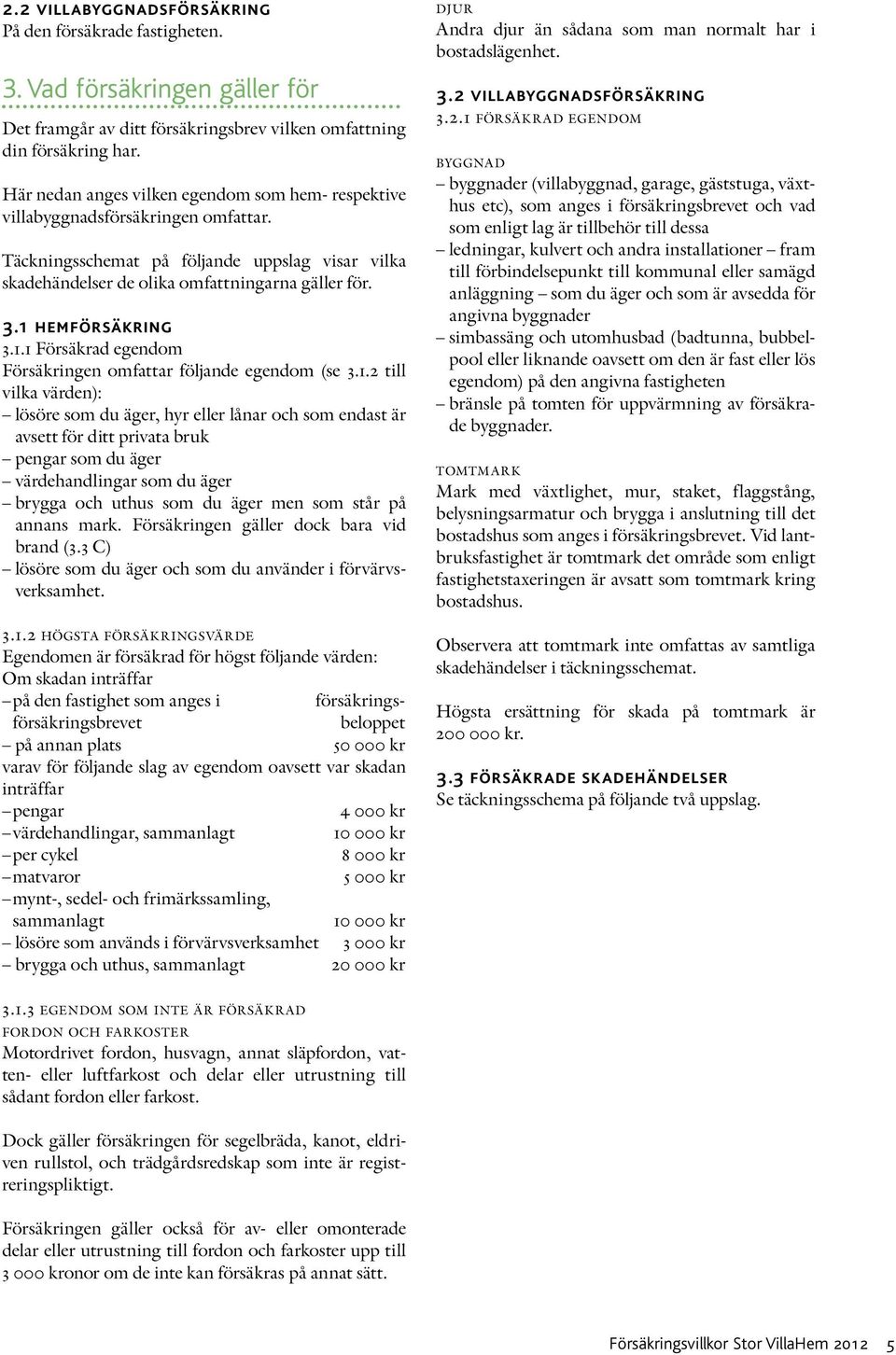 2.2 VILLABYGGNADSFÖRSÄKRING
På den försäkrade fastigheten.

3. Vad försäkringen gäller för

Det framgår av ditt försäkringsbrev vilken omfattning din försäkring har.

Här nedan anges vilken egendom som hem- respektive villabyggnadsförsäkringen omfattar.

Täckningsschemat på följande uppslag visar vilka skadehändelser de olika omfattningarna gäller för.

3.1 HEMFÖRSÄKRING
3.1.1 Försäkrad egendom
Försäkringen omfattar följande egendom (se 3.1.2 till vilka värden):
– lösöre som du äger, hyr eller lånar och som endast är avsett för ditt privata bruk
– pengar som du äger
– värdehandlingar som du äger
– brygga och uthus som du äger men som står på annans mark. Försäkringen gäller dock bara vid brand (3.3 C)
– lösöre som du äger och som du använder i förvärvsverksamhet.

3.1.2 HÖGSTA FÖRSÄKRINGSVÄRDE
Egendomen är försäkrad för högst följande värden:
Om skadan inträffar
– på den fastighet som anges i försäkringsbrevet försäkringsbeloppet
– på annan plats 50 000 kr
varav för följande slag av egendom oavsett var skadan inträffar
– pengar 4 000 kr
– värdehandlingar, sammanlagt 10 000 kr
– per cykel 8 000 kr
– matvaror 5 000 kr
– mynt-, sedel- och frimärkssamling, sammanlagt 10 000 kr
– lösöre som används i förvärvsverksamhet 3 000 kr
– brygga och uthus, sammanlagt 20 000 kr

3.1.3 EGENDOM SOM INTE ÄR FÖRSÄKRAD
FORDON OCH FARKOSTER
Motordrivet fordon, husvagn, annat släpfordon, vatten- eller luftfarkost och delar eller utrustning till sådant fordon eller farkost.

Dock gäller försäkringen för segelbräda, kanot, eldriven rullstol, och trädgårdsredskap som inte är registreringspliktigt.

Försäkringen gäller också för av- eller omonterade delar eller utrustning till fordon och farkoster upp till 3 000 kronor om de inte kan försäkras på annat sätt.

DJUR
Andra djur än sådana som man normalt har i bostadslägenhet.

3.2 VILLABYGGNADSFÖRSÄKRING
3.2.1 FÖRSÄKRAD EGENDOM

BYGGNAD
– byggnader (villabyggnad, garage, gäststuga, växthus etc), som anges i försäkringsbrevet och vad som enligt lag är tillbehör till dessa
– ledningar, kulvert och andra installationer – fram till förbindelsepunkt till kommunal eller samägd anläggning – som du äger och som är avsedda för angivna byggnader
– simbassäng och utomhusbad (badtunna, bubbelpool eller liknande oavsett om den är fast eller lös egendom) på den angivna fastigheten
– bränsle på tomten för uppvärmning av försäkrade byggnader.

TOMTMARK
Mark med växtlighet, mur, staket, flaggstång, belysningsarmatur och brygga i anslutning till det bostadshus som anges i försäkringsbrevet. Vid lantbruksfastighet är tomtmark det område som enligt fastighetstaxeringen är avsatt som tomtmark kring bostadshus.

Observera att tomtmark inte omfattas av samtliga skadehändelser i täckningsschemat.

Högsta ersättning för skada på tomtmark är 200 000 kr.

3.3 FÖRSÄKRADE SKADEHÄNDELSER
Se täckningsschema på följande två uppslag.

Försäkringsvillkor Stor VillaHem 2012 5